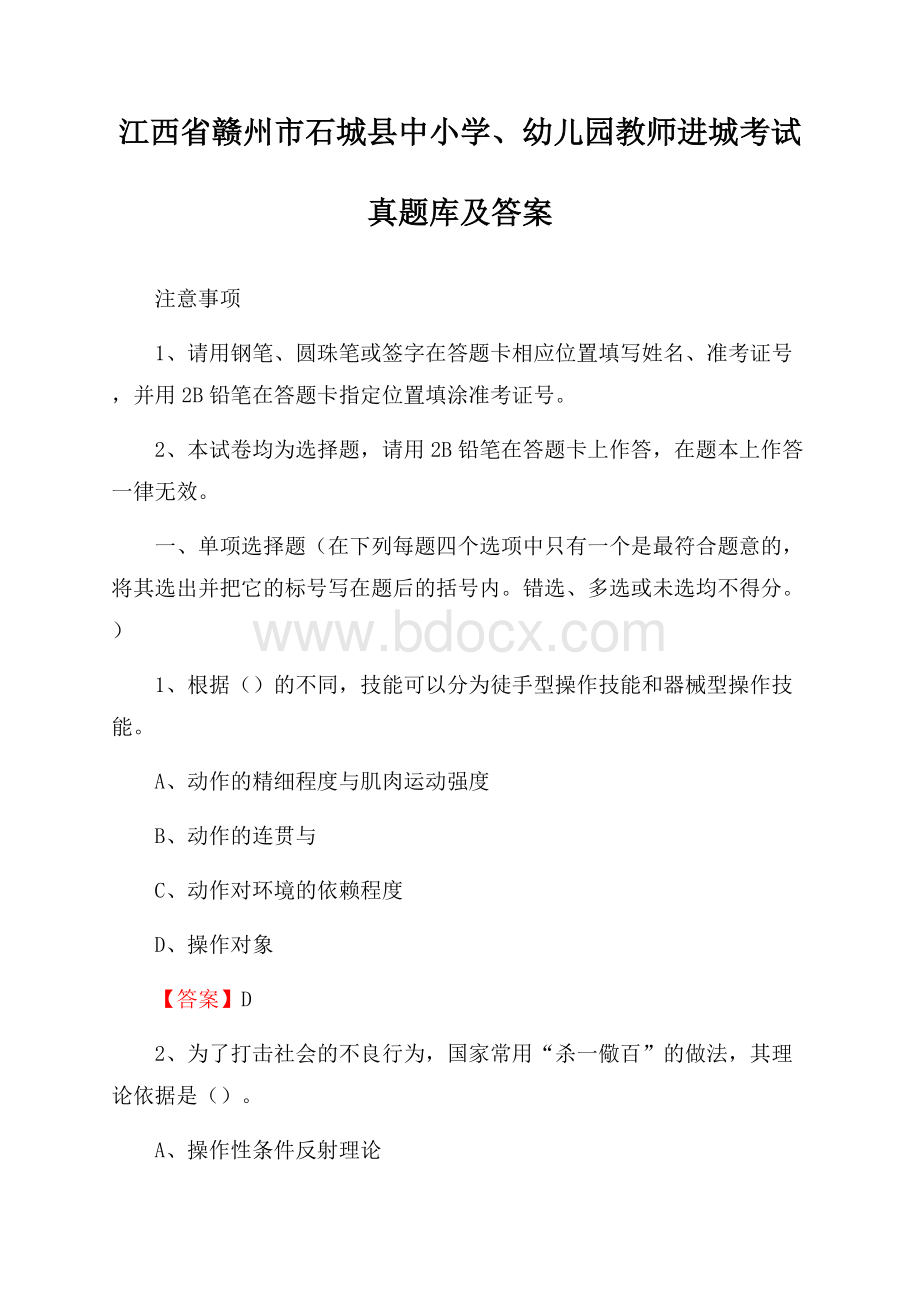 江西省赣州市石城县中小学、幼儿园教师进城考试真题库及答案

注意事项

1、请用钢笔、圆珠笔或签字在答题卡相应位置填写姓名、准考证号，并用 2B 铅笔在答题卡指定位置填涂准考证号。

2、本试卷均为选择题，请用 2B 铅笔在答题卡上作答，在题本上作答一律无效。

一、单项选择题（在下列每题四个选项中只有一个是最符合题意的，将其选出并把它的标号写在题后的括号内。错选、多选或未选均不得分。）

www.bdocx.com

1、根据（）的不同，技能可以分为徒手型操作技能和器械型操作技能。

A、动作的精细程度与肌肉运动强度

B、动作的连贯与

C、动作对环境的依赖程度

D、操作对象

【答案】D

2、为了打击社会的不良行为，国家常用“杀一儆百”的做法，其理论依据是（）。

A、操作性条件反射理论